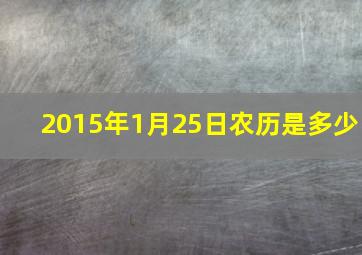 2015年1月25日农历是多少